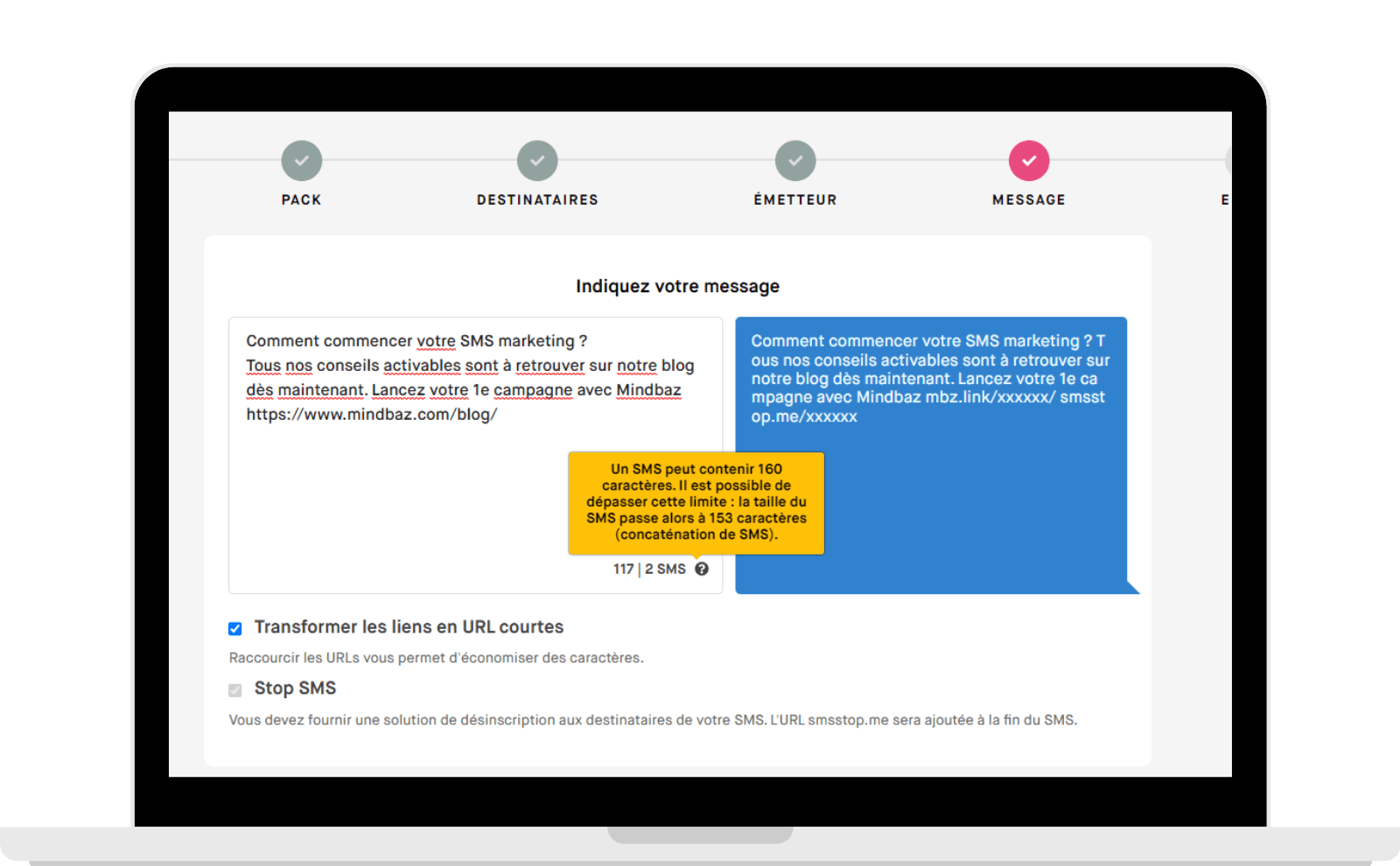 PACK DESTINATAIRES ÉMETTEUR MESSAGE E

Indiquez votre message

Comment commencer votre SMS marketing ?
Tous nos conseils activables sont à retrouver sur notre blog dès maintenant. Lancez votre 1e campagne avec Mindbaz https://www.mindbaz.com/blog/

Un SMS peut contenir 160 caractères. Il est possible de dépasser cette limite : la taille du SMS passe alors à 153 caractères (concaténation de SMS).

117 | 2 SMS

Comment commencer votre SMS marketing ? T ous nos conseils activables sont à retrouver sur notre blog dès maintenant. Lancez votre 1e ca mpagne avec Mindbaz mbz.link/xxxxxx/ smsst op.me/xxxxxx

Transformer les liens en URL courtes

Raccourcir les URLs vous permet d'économiser des caractères.

Stop SMS

Vous devez fournir une solution de désinscription aux destinataires de votre SMS. L'URL smsstop.me sera ajoutée à la fin du SMS.